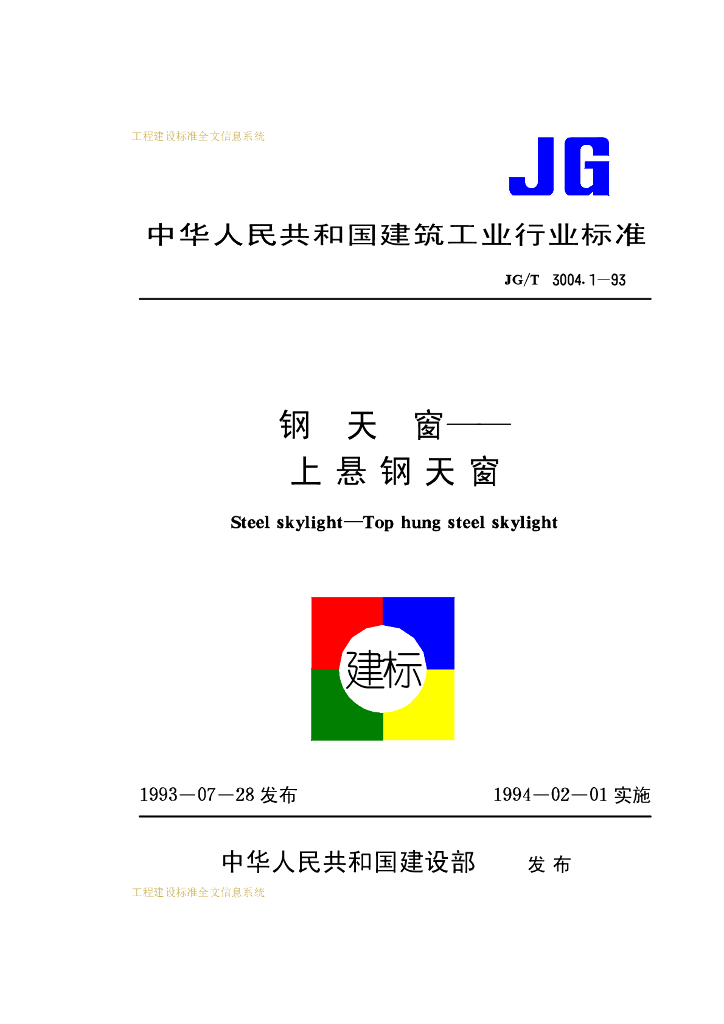 工程建设标准全文信息系统

JG

中华人民共和国建筑工业行业标准

JG/T 3004.1—93

钢 天 窗——
上 悬 钢 天 窗

Steel skylight—Top hung steel skylight

建标

1993—07—28 发布

1994—02—01 实施

中华人民共和国建设部 发 布

工程建设标准全文信息系统